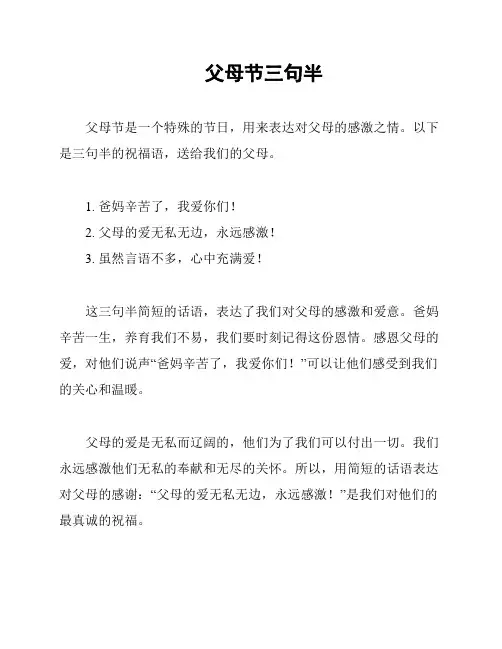 父母节三句半

父母节是一个特殊的节日，用来表达对父母的感激之情。以下是三句半的祝福语，送给我们的父母。

1. 爸妈辛苦了，我爱你们！
2. 父母的爱无私无边，永远感激！
3. 虽然言语不多，心中充满爱！

这三句半简短的话语，表达了我们对父母的感激和爱意。爸妈辛苦一生，养育我们不易，我们要时刻记得这份恩情。感恩父母的爱，对他们说声“爸妈辛苦了，我爱你们！”可以让他们感受到我们的关心和温暖。

父母的爱是无私而辽阔的，他们为了我们可以付出一切。我们永远感激他们无私的奉献和无尽的关怀。所以，用简短的话语表达对父母的感谢：“父母的爱无私无边，永远感激！”是我们对他们的最真诚的祝福。